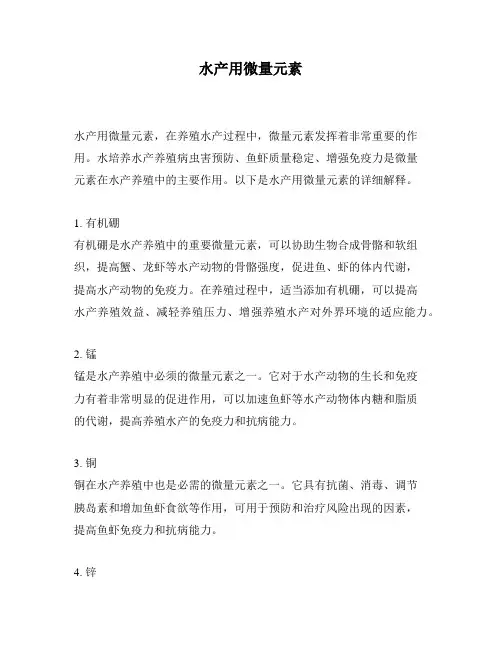 水产用微量元素

水产用微量元素，在养殖水产过程中，微量元素发挥着非常重要的作用。水培养水产养殖病虫害预防、鱼虾质量稳定、增强免疫力是微量元素在水产养殖中的主要作用。以下是水产用微量元素的详细解释。

1. 有机硼
有机硼是水产养殖中的重要微量元素，可以协助生物合成骨骼和软组织，提高蟹、龙虾等水产动物的骨骼强度，促进鱼、虾的体内代谢，提高水产动物的免疫力。在养殖过程中，适当添加有机硼，可以提高水产养殖效益、减轻养殖压力、增强养殖水产对外界环境的适应能力。

2. 锰
锰是水产养殖中必须的微量元素之一。它对于水产动物的生长和免疫力有着非常明显的促进作用，可以加速鱼虾等水产动物体内糖和脂质的代谢，提高养殖水产的免疫力和抗病能力。

3. 铜
铜在水产养殖中也是必需的微量元素之一。它具有抗菌、消毒、调节胰岛素和增加鱼虾食欲等作用，可用于预防和治疗风险出现的因素，提高鱼虾免疫力和抗病能力。

4. 锌